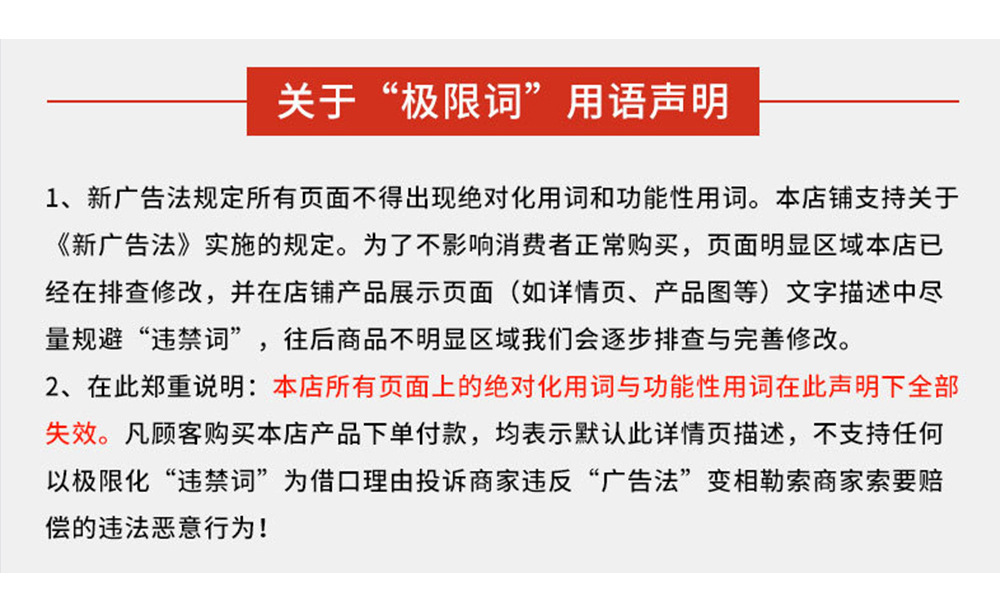 关于“极限词”用语声明

1、新广告法规定所有页面不得出现绝对化用词和功能性用词。本店铺支持关于《新广告法》实施的规定。为了不影响消费者正常购买，页面明显区域本店已经在排查修改，并在店铺产品展示页面（如详情页、产品图等）文字描述中尽量规避“违禁词”，往后商品不明显区域我们会逐步排查与完善修改。

2、在此郑重说明：本店所有页面上的绝对化用词与功能性用词在此声明下全部失效。凡顾客购买本店产品下单付款，均表示默认此详情页描述，不支持任何以极限化“违禁词”为借口理由投诉商家违反“广告法”变相勒索商家索要赔偿的违法恶意行为！